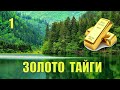 1

ЗОЛОТО ТАЙГИ